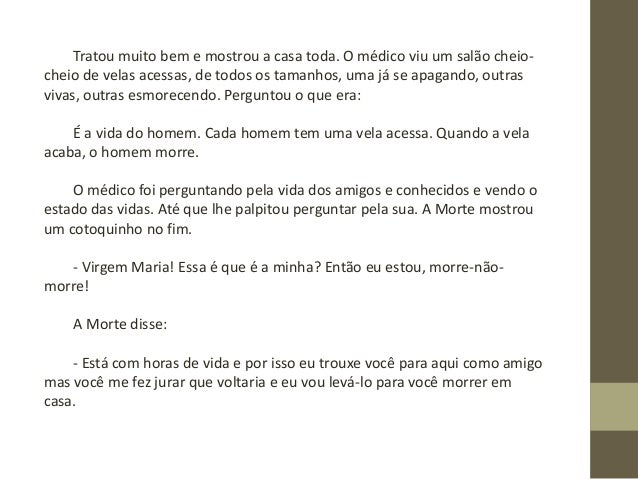 Tratou muito bem e mostrou a casa toda. O médico viu um salão cheio-cheio de velas acessas, de todos os tamanhos, uma já se apagando, outras vivas, outras esmorecendo. Perguntou o que era:

É a vida do homem. Cada homem tem uma vela acessa. Quando a vela acaba, o homem morre.

O médico foi perguntando pela vida dos amigos e conhecidos e vendo o estado das vidas. Até que lhe palpitou perguntar pela sua. A Morte mostrou um cotoquinho no fim.

- Virgem Maria! Essa é que é a minha? Então eu estou, morre-não-morre!

A Morte disse:

- Está com horas de vida e por isso eu trouxe você para aqui como amigo mas você me fez jurar que voltaria e eu vou levá-lo para você morrer em casa.